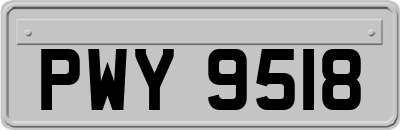 PWY 9518